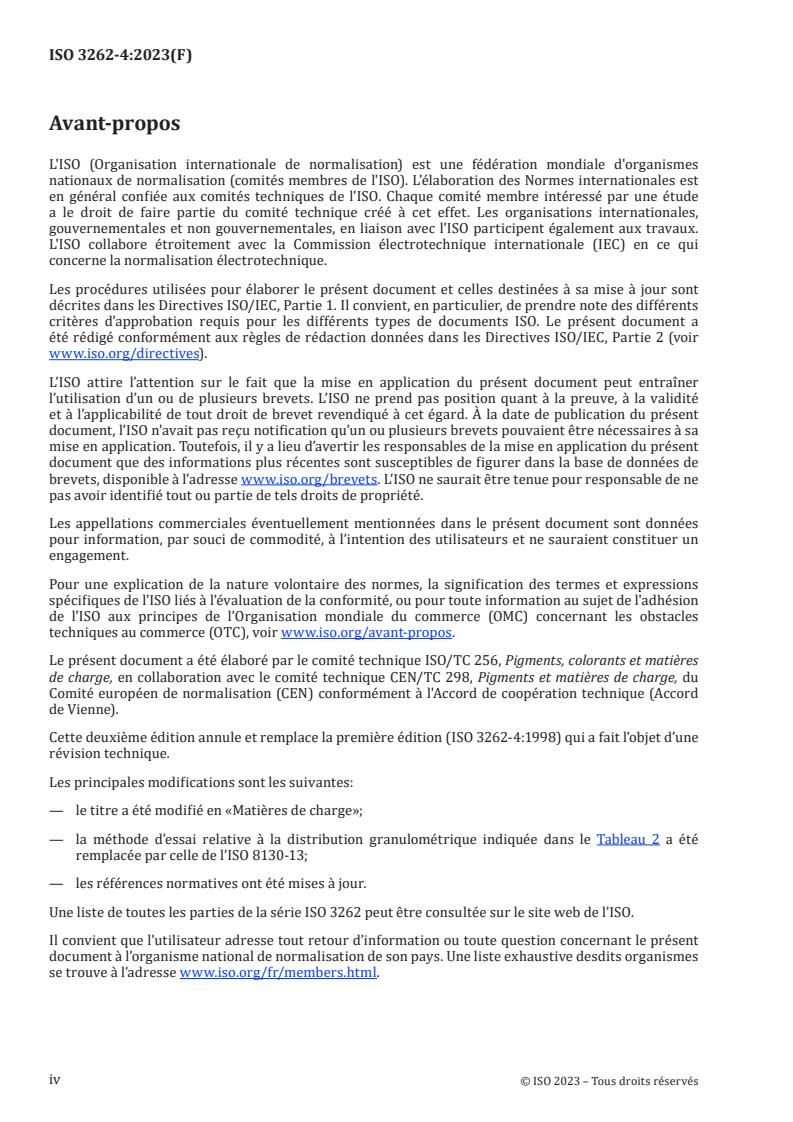 ISO 3262-4:2023(F)

Avant-propos

L'ISO (Organisation internationale de normalisation) est une fédération mondiale d'organismes nationaux de normalisation (comités membres de l'ISO). L'élaboration des Normes internationales est en général confiée aux comités techniques de l'ISO. Chaque comité membre intéressé par une étude a le droit de faire partie du comité technique créé à cet effet. Les organisations internationales, gouvernementales et non gouvernementales, en liaison avec l'ISO participent également aux travaux. L'ISO collabore étroitement avec la Commission électrotechnique internationale (IEC) en ce qui concerne la normalisation électrotechnique.

Les procédures utilisées pour élaborer le présent document et celles destinées à sa mise à jour sont décrites dans les Directives ISO/IEC, Partie 1. Il convient, en particulier, de prendre note des différents critères d'approbation requis pour les différents types de documents ISO. Le présent document a été rédigé conformément aux règles de rédaction données dans les Directives ISO/IEC, Partie 2 (voir www.iso.org/directives).

L'ISO attire l'attention sur le fait que la mise en application du présent document peut entraîner l'utilisation d'un ou de plusieurs brevets. L'ISO ne prend pas position quant à la preuve, à la validité et à l'applicabilité de tout droit de brevet revendiqué à cet égard. À la date de publication du présent document, l'ISO n'avait pas reçu notification qu'un ou plusieurs brevets pouvaient être nécessaires à sa mise en application. Toutefois, il y a lieu d'avertir les responsables de la mise en application du présent document que des informations plus récentes sont susceptibles de figurer dans la base de données de brevets, disponible à l'adresse www.iso.org/brevets. L'ISO ne saurait être tenue pour responsable de ne pas avoir identifié tout ou partie de tels droits de propriété.

Les appellations commerciales éventuellement mentionnées dans le présent document sont données pour information, par souci de commodité, à l'intention des utilisateurs et ne sauraient constituer un engagement.

Pour une explication de la nature volontaire des normes, la signification des termes et expressions spécifiques de l'ISO liés à l'évaluation de la conformité, ou pour toute information au sujet de l'adhésion de l'ISO aux principes de l'Organisation mondiale du commerce (OMC) concernant les obstacles techniques au commerce (OTC), voir www.iso.org/avant-propos.

Le présent document a été élaboré par le comité technique ISO/TC 256, Pigments, colorants et matières de charge, en collaboration avec le comité technique CEN/TC 298, Pigments et matières de charge, du Comité européen de normalisation (CEN) conformément à l'Accord de coopération technique (Accord de Vienne).

Cette deuxième édition annule et remplace la première édition (ISO 3262-4:1998) qui a fait l'objet d'une révision technique.

Les principales modifications sont les suivantes:

— le titre a été modifié en «Matières de charge»;

— la méthode d'essai relative à la distribution granulométrique indiquée dans le Tableau 2 a été remplacée par celle de l'ISO 8130-13;

— les références normatives ont été mises à jour.

Une liste de toutes les parties de la série ISO 3262 peut être consultée sur le site web de l'ISO.

Il convient que l'utilisateur adresse tout retour d'information ou toute question concernant le présent document à l'organisme national de normalisation de son pays. Une liste exhaustive desdits organismes se trouve à l'adresse www.iso.org/fr/members.html.

iv

© ISO 2023 – Tous droits réservés